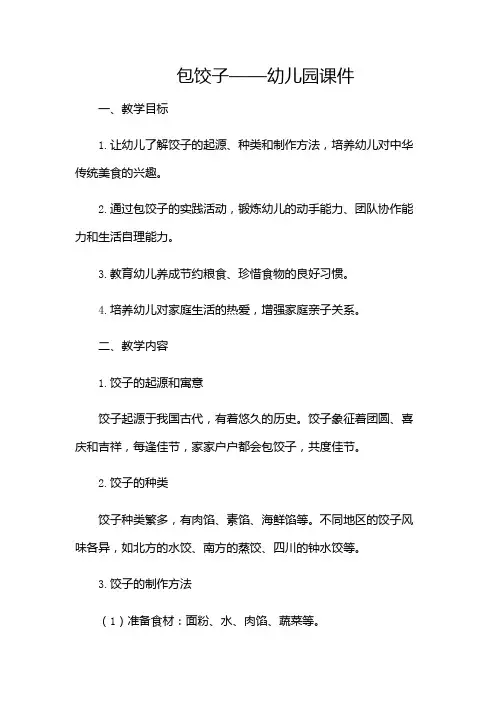 包饺子——幼儿园课件

一、教学目标

1. 让幼儿了解饺子的起源、种类和制作方法，培养幼儿对中华传统美食的兴趣。

2. 通过包饺子的实践活动，锻炼幼儿的动手能力、团队协作能力和生活自理能力。

3. 教育幼儿养成节约粮食、珍惜食物的良好习惯。

4. 培养幼儿对家庭生活的热爱，增强家庭亲子关系。

二、教学内容

1. 饺子的起源和寓意

饺子起源于我国古代，有着悠久的历史。饺子象征着团圆、喜庆和吉祥，每逢佳节，家家户户都会包饺子，共度佳节。

2. 饺子的种类

饺子种类繁多，有肉馅、素馅、海鲜馅等。不同地区的饺子风味各异，如北方的水饺、南方的蒸饺、四川的钟水饺等。

3. 饺子的制作方法

（1）准备食材：面粉、水、肉馅、蔬菜等。